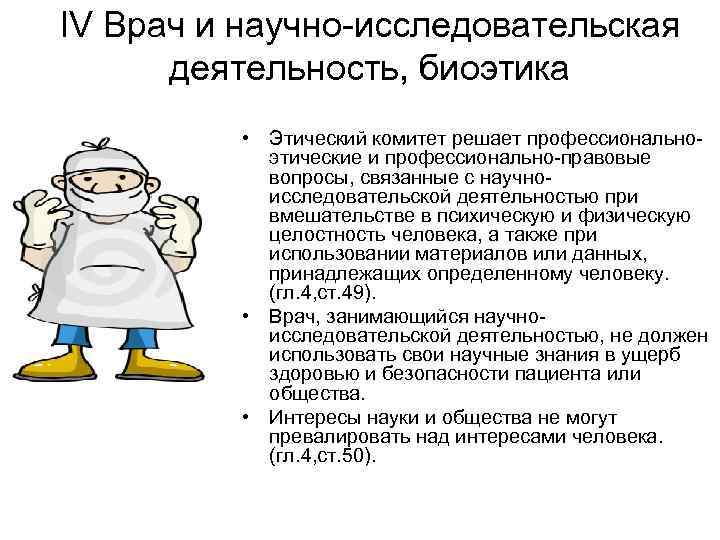 IV Врач и научно-исследовательская деятельность, биоэтика

• Этический комитет решает профессионально-этические и профессионально-правовые вопросы, связанные с научно-исследовательской деятельностью при вмешательстве в психическую и физическую целостность человека, а также при использовании материалов или данных, принадлежащих определенному человеку. (гл.4,ст.49).

• Врач, занимающийся научно-исследовательской деятельностью, не должен использовать свои научные знания в ущерб здоровью и безопасности пациента или общества.

• Интересы науки и общества не могут превалировать над интересами человека. (гл.4,ст.50).